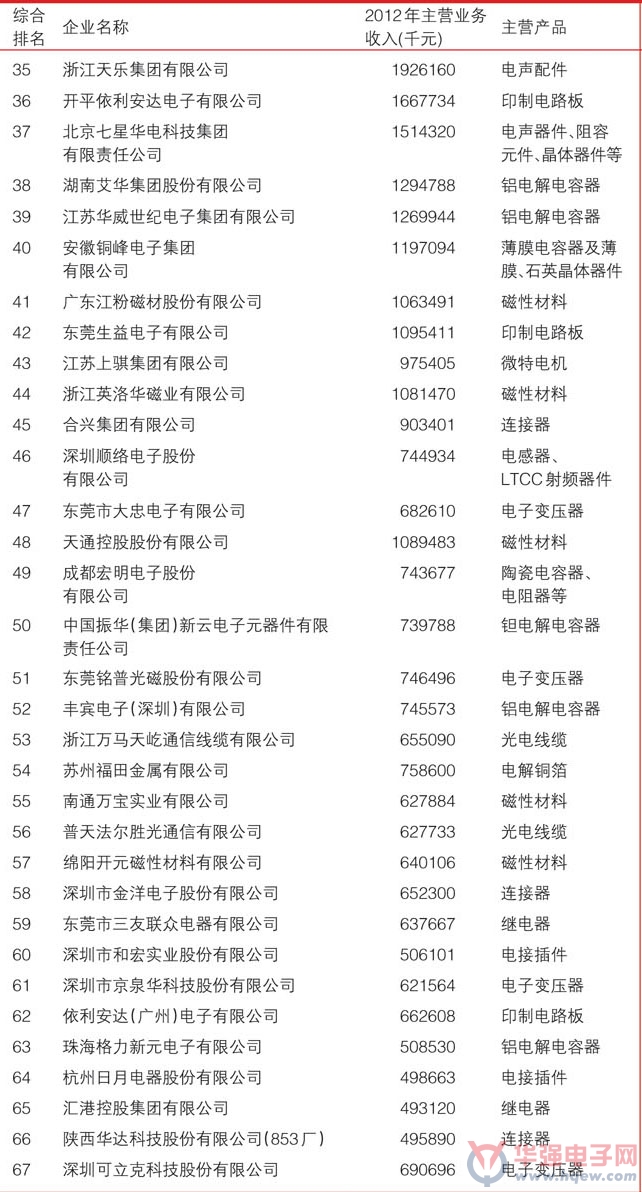 | 综合排名 | 企业名称 | 2012年主营业务收入(千元) | 主营产品 |
|---|---|---|---|
| 35 | 浙江天乐集团有限公司 | 1926160 | 电声配件 |
| 36 | 开平依利安达电子有限公司 | 1667734 | 印制电路板 |
| 37 | 北京七星华电科技集团有限责任公司 | 1514320 | 电声器件、阻容元件、晶体器件等 |
| 38 | 湖南艾华集团股份有限公司 | 1294788 | 铝电解电容器 |
| 39 | 江苏华威世纪电子集团有限公司 | 1269944 | 铝电解电容器 |
| 40 | 安徽铜峰电子集团有限公司 | 1197094 | 薄膜电容器及薄膜、石英晶体器件 |
| 41 | 广东江粉磁材股份有限公司 | 1063491 | 磁性材料 |
| 42 | 东莞生益电子有限公司 | 1095411 | 印制电路板 |
| 43 | 江苏上骐集团有限公司 | 975405 | 微特电机 |
| 44 | 浙江英洛华磁业有限公司 | 1081470 | 磁性材料 |
| 45 | 合兴集团有限公司 | 903401 | 连接器 |
| 46 | 深圳顺络电子股份有限公司 | 744934 | 电感器、LTCC射频器件 |
| 47 | 东莞市大忠电子有限公司 | 682610 | 电子变压器 |
| 48 | 天通控股股份有限公司 | 1089483 | 磁性材料 |
| 49 | 成都宏明电子股份有限公司 | 743677 | 陶瓷电容器、电阻器等 |
| 50 | 中国振华(集团)新云电子元器件有限责任公司 | 739788 | 钽电解电容器 |
| 51 | 东莞铭普光磁股份有限公司 | 746496 | 电子变压器 |
| 52 | 丰宾电子(深圳)有限公司 | 745573 | 铝电解电容器 |
| 53 | 浙江万马天屹通信线缆有限公司 | 655090 | 光电线缆 |
| 54 | 苏州福田金属有限公司 | 758600 | 电解铜箔 |
| 55 | 南通万宝实业有限公司 | 627884 | 磁性材料 |
| 56 | 普天法尔胜光通信有限公司 | 627733 | 光电线缆 |
| 57 | 绵阳开元磁性材料有限公司 | 640106 | 磁性材料 |
| 58 | 深圳市金洋电子股份有限公司 | 652300 | 连接器 |
| 59 | 东莞市三友联众电器有限公司 | 637667 | 继电器 |
| 60 | 深圳市和宏实业股份有限公司 | 506101 | 电接插件 |
| 61 | 深圳市京泉华科技股份有限公司 | 621564 | 电子变压器 |
| 62 | 依利安达(广州)电子有限公司 | 662608 | 印制电路板 |
| 63 | 珠海格力新元电子有限公司 | 508530 | 铝电解电容器 |
| 64 | 杭州日月电器股份有限公司 | 498663 | 电接插件 |
| 65 | 汇港控股集团有限公司 | 493120 | 继电器 |
| 66 | 陕西华达科技股份有限公司(853厂) | 495890 | 连接器 |
| 67 | 深圳可立克科技股份有限公司 | 690696 | 电子变压器 |

华强电子网
www.hqew.com